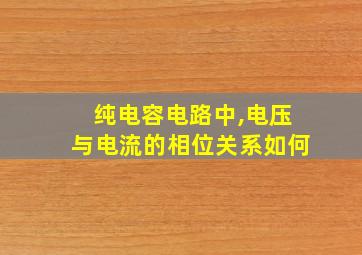 纯电容电路中,电压与电流的相位关系如何